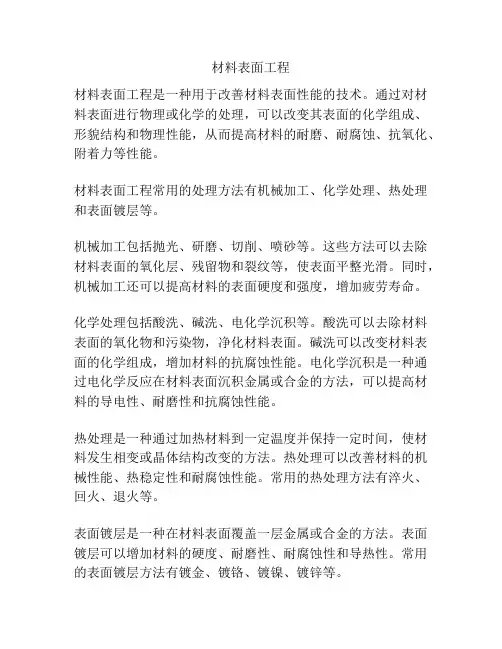 材料表面工程

材料表面工程是一种用于改善材料表面性能的技术。通过对材料表面进行物理或化学的处理，可以改变其表面的化学组成、形貌结构和物理性能，从而提高材料的耐磨、耐腐蚀、抗氧化、附着力等性能。

材料表面工程常用的处理方法有机械加工、化学处理、热处理和表面镀层等。

机械加工包括抛光、研磨、切削、喷砂等。这些方法可以去除材料表面的氧化层、残留物和裂纹等，使表面平整光滑。同时，机械加工还可以提高材料的表面硬度和强度，增加疲劳寿命。

化学处理包括酸洗、碱洗、电化学沉积等。酸洗可以去除材料表面的氧化物和污染物，净化材料表面。碱洗可以改变材料表面的化学组成，增加材料的抗腐蚀性能。电化学沉积是一种通过电化学反应在材料表面沉积金属或合金的方法，可以提高材料的导电性、耐磨性和抗腐蚀性能。

热处理是一种通过加热材料到一定温度并保持一定时间，使材料发生相变或晶体结构改变的方法。热处理可以改善材料的机械性能、热稳定性和耐腐蚀性能。常用的热处理方法有淬火、回火、退火等。

表面镀层是一种在材料表面覆盖一层金属或合金的方法。表面镀层可以增加材料的硬度、耐磨性、耐腐蚀性和导热性。常用的表面镀层方法有镀金、镀铬、镀镍、镀锌等。